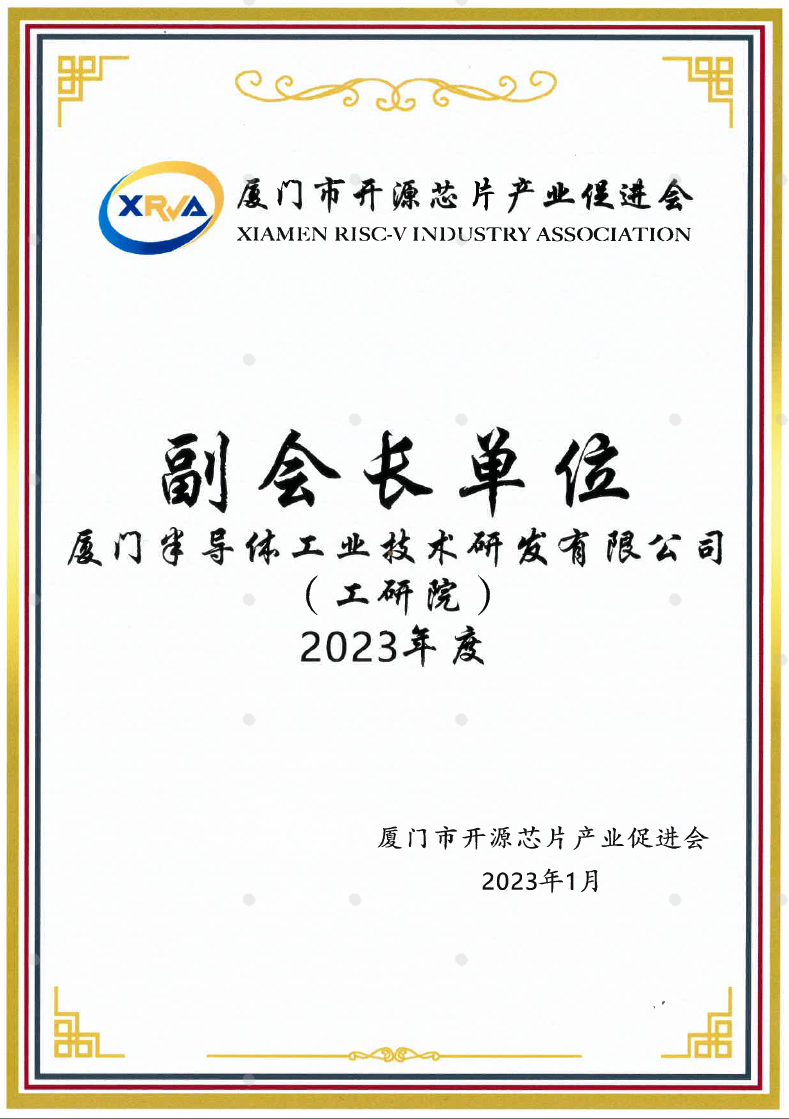 XRVA

厦门市开源芯片产业促进会
XIAMEN RISC-V INDUSTRY ASSOCIATION

副会长单位

厦门半导体工业技术研发有限公司
(工研院)
2023年度

厦门市开源芯片产业促进会
2023年1月